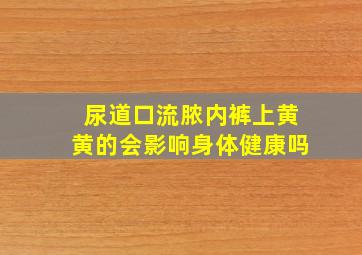 尿道口流脓内裤上黄黄的会影响身体健康吗